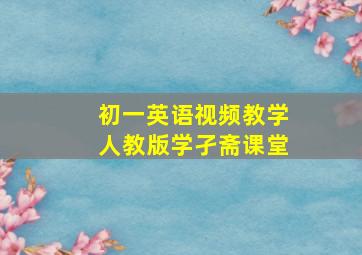 初一英语视频教学
人教版学子斋课堂